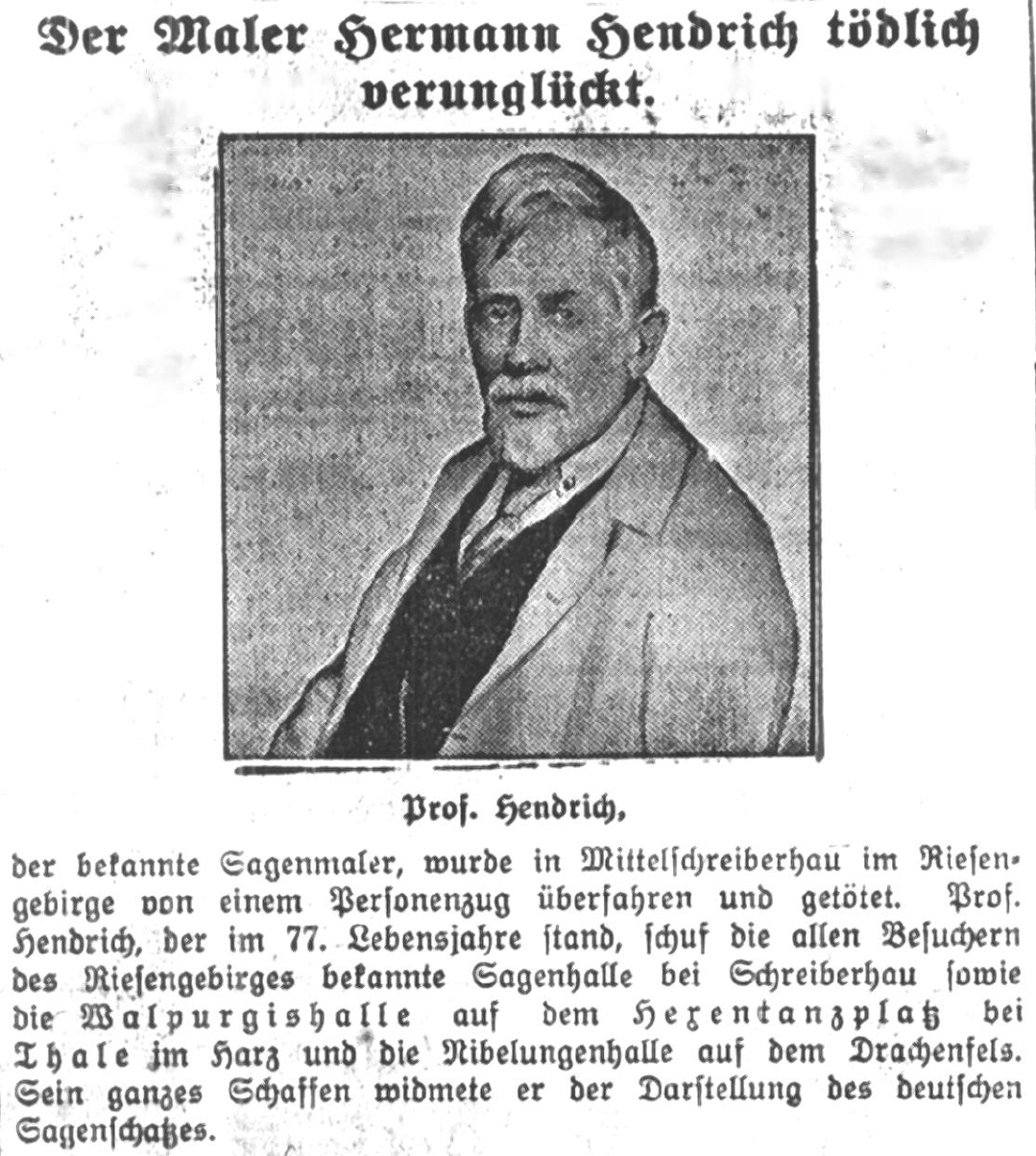 Der Maler Hermann Hendrich tödlich verunglückt.

Prof. Hendrich,

der bekannte Sagenmaler, wurde in Mittelschreiberhau im Riesengebirge von einem Personenzug überfahren und getötet. Prof. Hendrich, der im 77. Lebensjahre stand, schuf die allen Besuchern des Riesengebirges bekannte Sagenhalle bei Schreiberhau sowie die Walpurgishalle auf dem Hexentanzplatz bei Thale im Harz und die Nibelungenhalle auf dem Drachenfels. Sein ganzes Schaffen widmete er der Darstellung des deutschen Sagenschatzes.